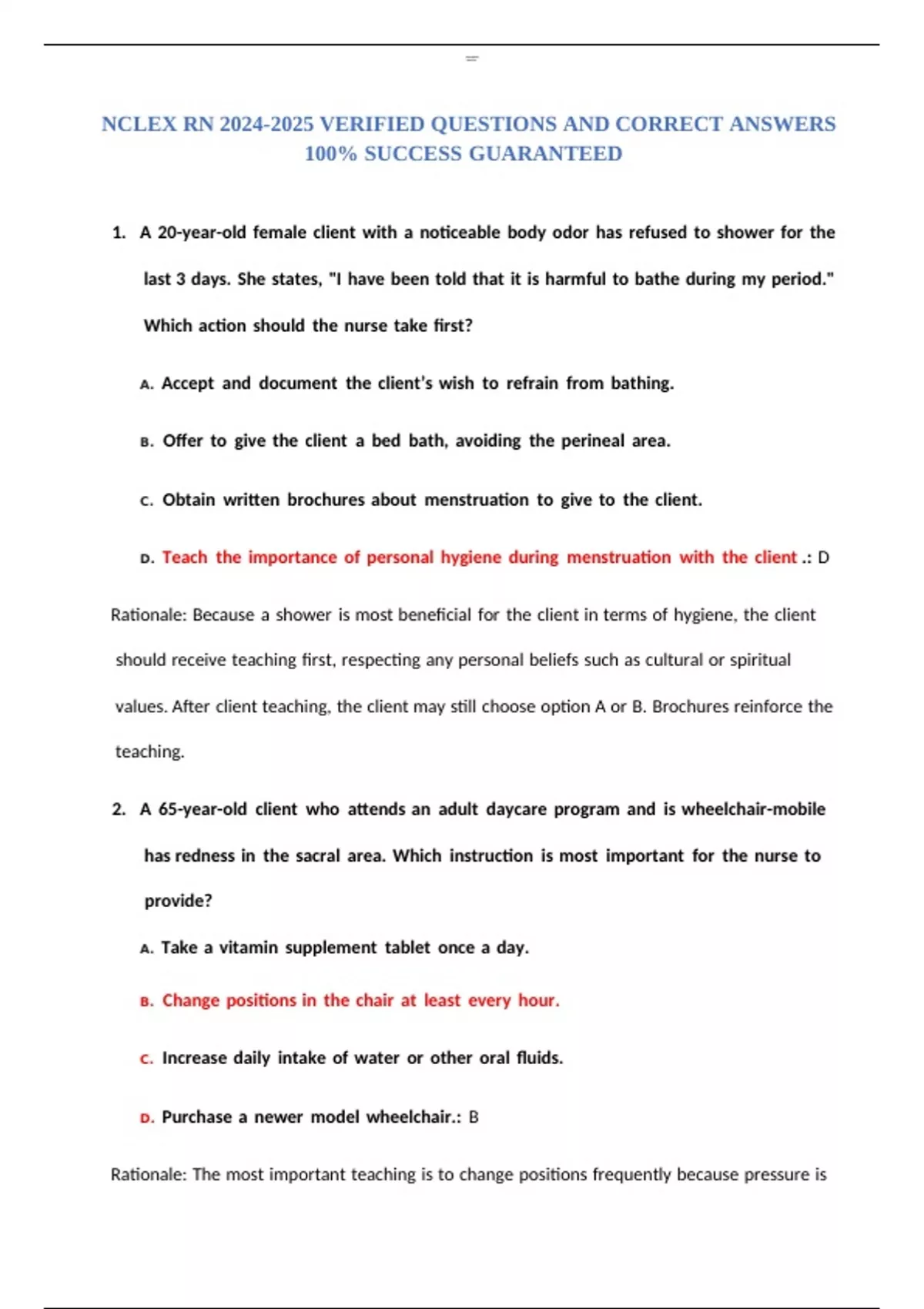 NCLEX RN 2024-2025 VERIFIED QUESTIONS AND CORRECT ANSWERS 100% SUCCESS GUARANTEED

1. A 20-year-old female client with a noticeable body odor has refused to shower for the last 3 days. She states, "I have been told that it is harmful to bathe during my period." Which action should the nurse take first?

A. Accept and document the client's wish to refrain from bathing.

B. Offer to give the client a bed bath, avoiding the perineal area.

C. Obtain written brochures about menstruation to give to the client.

D. Teach the importance of personal hygiene during menstruation with the client .: D

Rationale: Because a shower is most beneficial for the client in terms of hygiene, the client should receive teaching first, respecting any personal beliefs such as cultural or spiritual values. After client teaching, the client may still choose option A or B. Brochures reinforce the teaching.

2. A 65-year-old client who attends an adult daycare program and is wheelchair-mobile has redness in the sacral area. Which instruction is most important for the nurse to provide?

A. Take a vitamin supplement tablet once a day.

B. Change positions in the chair at least every hour.

C. Increase daily intake of water or other oral fluids.

D. Purchase a newer model wheelchair.: B

Rationale: The most important teaching is to change positions frequently because pressure is